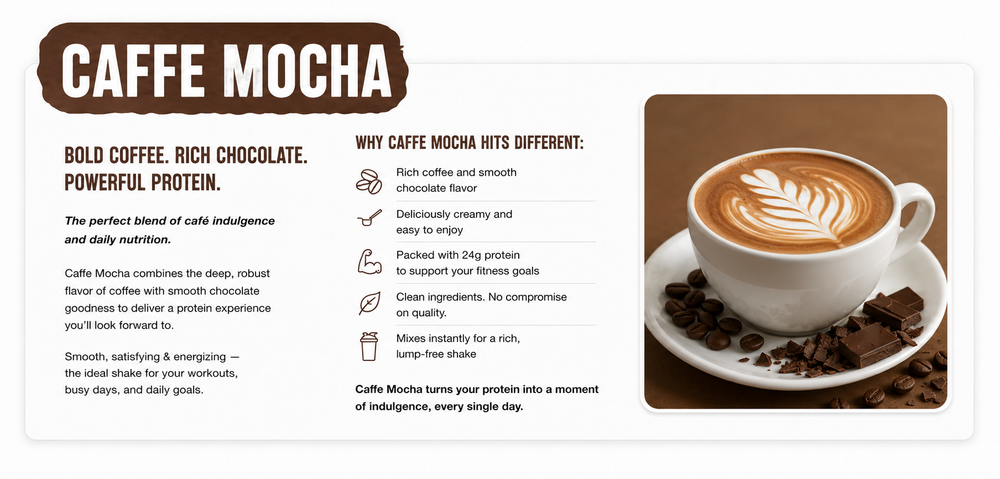 CAFFE MOCHA

BOLD COFFEE. RICH CHOCOLATE. POWERFUL PROTEIN.

The perfect blend of café indulgence and daily nutrition.

Caffe Mocha combines the deep, robust flavor of coffee with smooth chocolate goodness to deliver a protein experience you'll look forward to.

Smooth, satisfying & energizing — the ideal shake for your workouts, busy days, and daily goals.

WHY CAFFE MOCHA HITS DIFFERENT:

Rich coffee and smooth chocolate flavor

Deliciously creamy and easy to enjoy

Packed with 24g protein to support your fitness goals

Clean ingredients. No compromise on quality.

Mixes instantly for a rich, lump-free shake

Caffe Mocha turns your protein into a moment of indulgence, every single day.